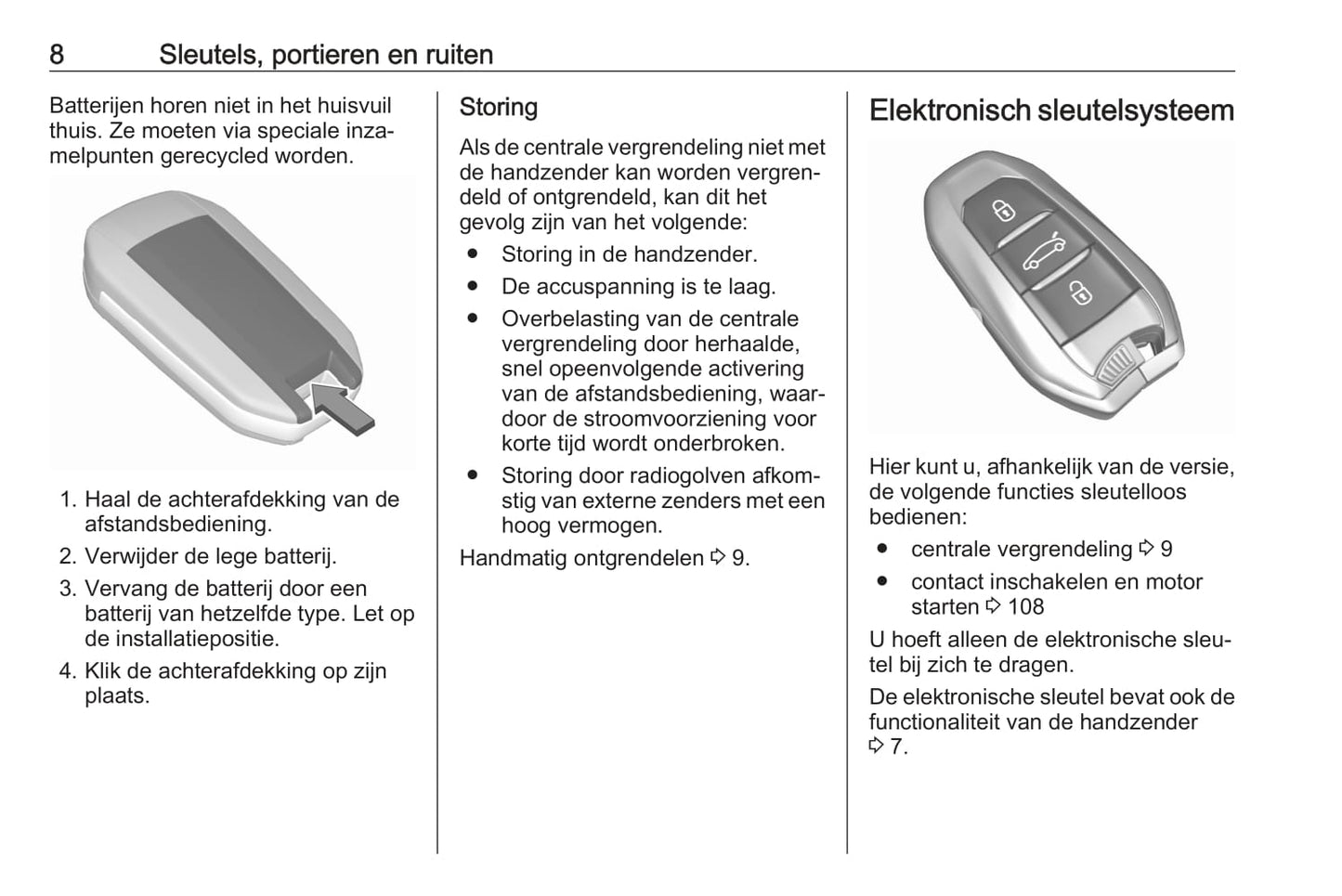 8 Sleutels, portieren en ruiten

Batterijen horen niet in het huisvuil thuis. Ze moeten via speciale inzamelpunten gerecycled worden.

1. Haal de achterafdekking van de afstandsbediening.
2. Verwijder de lege batterij.
3. Vervang de batterij door een batterij van hetzelfde type. Let op de installatiepositie.
4. Klik de achterafdekking op zijn plaats.

Storing

Als de centrale vergrendeling niet met de handzender kan worden vergrendeld of ontgrendeld, kan dit het gevolg zijn van het volgende:

● Storing in de handzender.
● De accuspanning is te laag.
● Overbelasting van de centrale vergrendeling door herhaalde, snel opeenvolgende activering van de afstandsbediening, waardoor de stroomvoorziening voor korte tijd wordt onderbroken.
● Storing door radiogolven afkomstig van externe zenders met een hoog vermogen.

Handmatig ontgrendelen ⇨ 9.

Elektronisch sleutelsysteem

Hier kunt u, afhankelijk van de versie, de volgende functies sleutelloos bedienen:

● centrale vergrendeling ⇨ 9
● contact inschakelen en motor starten ⇨ 108

U hoeft alleen de elektronische sleutel bij zich te dragen.

De elektronische sleutel bevat ook de functionaliteit van de handzender ⇨ 7.